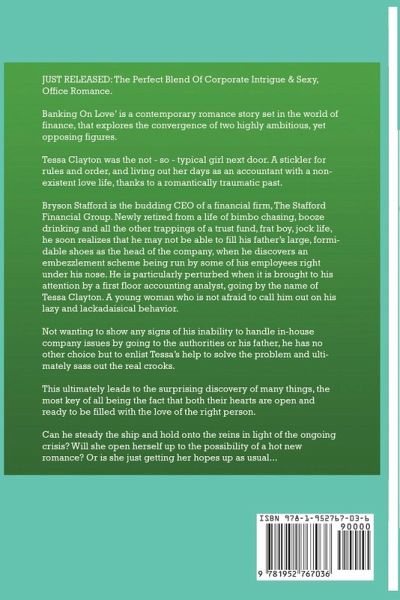 JUST RELEASED: The Perfect Blend Of Corporate Intrigue & Sexy, Office Romance.

Banking On Love' is a contemporary romance story set in the world of finance, that explores the convergence of two highly ambitious, yet opposing figures.

Tessa Clayton was the not - so - typical girl next door. A stickler for rules and order, and living out her days as an accountant with a non-existent love life, thanks to a romantically traumatic past.

Bryson Stafford is the budding CEO of a financial firm, The Stafford Financial Group. Newly retired from a life of bimbo chasing, booze drinking and all the other trappings of a trust fund, frat boy, jock life, he soon realizes that he may not be able to fill his father's large, formidable shoes as the head of the company, when he discovers an embezzlement scheme being run by some of his employees right under his nose. He is particularly perturbed when it is brought to his attention by a first floor accounting analyst, going by the name of Tessa Clayton. A young woman who is not afraid to call him out on his lazy and lackadaisical behavior.

Not wanting to show any signs of his inability to handle in-house company issues by going to the authorities or his father, he has no other choice but to enlist Tessa's help to solve the problem and ultimately sass out the real crooks.

This ultimately leads to the surprising discovery of many things, the most key of all being the fact that both their hearts are open and ready to be filled with the love of the right person.

Can he steady the ship and hold onto the reins in light of the ongoing crisis? Will she open herself up to the possibility of a hot new romance? Or is she just getting her hopes up as usual...

ISBN 978-1-952767-03-6
90000
9 781952 767036